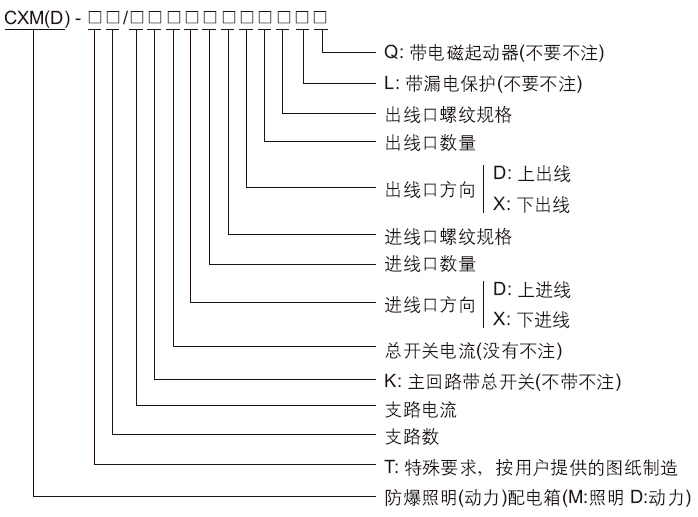 CXM(D) - □□/□□□□□□□□□□□

Q: 带电磁起动器(不要不注)
L: 带漏电保护(不要不注)
出线口螺纹规格
出线口数量
出线口方向 D: 上出线
X: 下出线
进线口螺纹规格
进线口数量
进线口方向 D: 上进线
X: 下进线
总开关电流(没有不注)
K: 主回路带总开关(不带不注)
支路电流
支路数
T: 特殊要求，按用户提供的图纸制造
防爆照明(动力)配电箱(M:照明 D:动力)